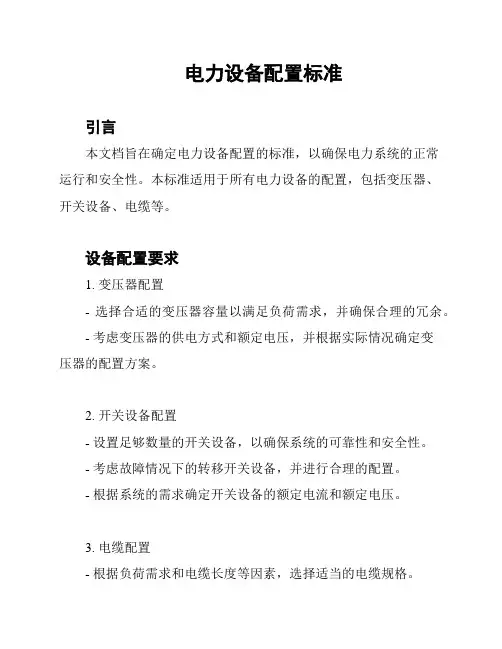 电力设备配置标准

引言

本文档旨在确定电力设备配置的标准，以确保电力系统的正常运行和安全性。本标准适用于所有电力设备的配置，包括变压器、开关设备、电缆等。

设备配置要求

1. 变压器配置

- 选择合适的变压器容量以满足负荷需求，并确保合理的冗余。

- 考虑变压器的供电方式和额定电压，并根据实际情况确定变压器的配置方案。

2. 开关设备配置

- 设置足够数量的开关设备，以确保系统的可靠性和安全性。

- 考虑故障情况下的转移开关设备，并进行合理的配置。

- 根据系统的需求确定开关设备的额定电流和额定电压。

3. 电缆配置

- 根据负荷需求和电缆长度等因素，选择适当的电缆规格。